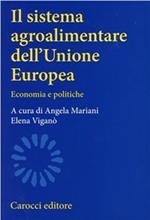 Il sistema agroalimentare dell'Unione Europea

Economia e politiche

A cura di Angela Mariani
Elena Viganò

Carocci editore